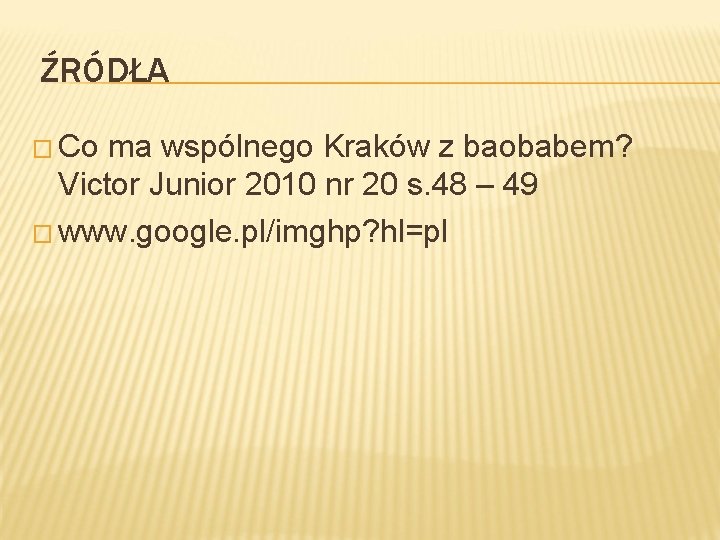 ŹRÓDŁA

Co ma wspólnego Kraków z baobabem? Victor Junior 2010 nr 20 s.48 – 49

www.google.pl/imghp?hl=pl